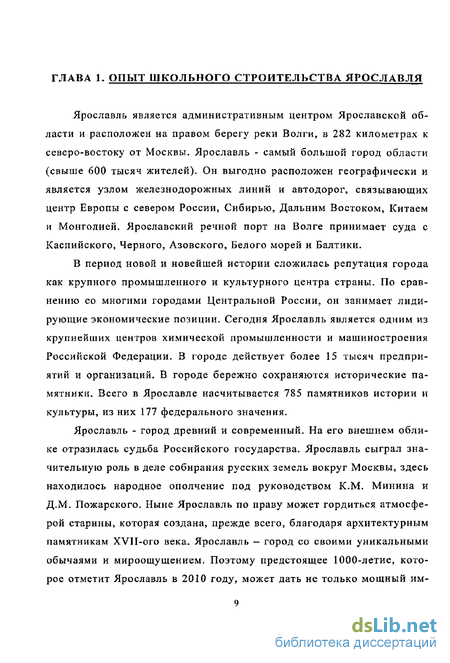 ГЛАВА 1. ОПЫТ ШКОЛЬНОГО СТРОИТЕЛЬСТВА ЯРОСЛАВЛЯ

Ярославль является административным центром Ярославской области и расположен на правом берегу реки Волги, в 282 километрах к северо-востоку от Москвы. Ярославль - самый большой город области (свыше 600 тысяч жителей). Он выгодно расположен географически и является узлом железнодорожных линий и автодорог, связывающих центр Европы с севером России, Сибирью, Дальним Востоком, Китаем и Монголией. Ярославский речной порт на Волге принимает суда с Каспийского, Черного, Азовского, Белого морей и Балтики.

В период новой и новейшей истории сложилась репутация города как крупного промышленного и культурного центра страны. По сравнению со многими городами Центральной России, он занимает лидирующие экономические позиции. Сегодня Ярославль является одним из крупнейших центров химической промышленности и машиностроения Российской Федерации. В городе действует более 15 тысяч предприятий и организаций. В городе бережно сохраняются исторические памятники. Всего в Ярославле насчитывается 785 памятников истории и культуры, из них 177 федерального значения.

Ярославль - город древний и современный. На его внешнем облике отразилась судьба Российского государства. Ярославль сыграл значительную роль в деле собирания русских земель вокруг Москвы, здесь находилось народное ополчение под руководством К.М. Минина и Д.М. Пожарского. Ныне Ярославль по праву может гордиться атмосферой старины, которая создана, прежде всего, благодаря архитектурным памятникам XVII-ого века. Ярославль – город со своими уникальными обычаями и мироощущением. Поэтому предстоящее 1000-летие, которое отметит Ярославль в 2010 году, может дать не только мощный им-

9

dsLib.net
библиотека диссертаций